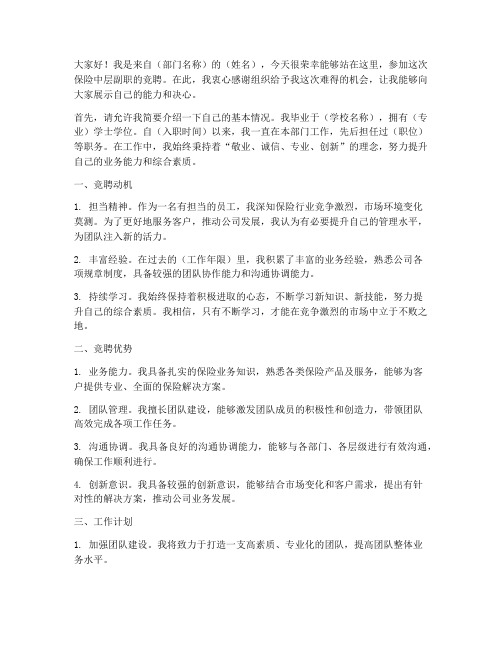 大家好！我是来自（部门名称）的（姓名），今天很荣幸能够站在这里，参加这次保险中层副职的竞聘。在此，我衷心感谢组织给予我这次难得的机会，让我能够向大家展示自己的能力和决心。

首先，请允许我简要介绍一下自己的基本情况。我毕业于（学校名称），拥有（专业）学士学位。自（入职时间）以来，我一直在本部门工作，先后担任过（职位）等职务。在工作中，我始终秉持着“敬业、诚信、专业、创新”的理念，努力提升自己的业务能力和综合素质。

一、竞聘动机

1. 担当精神。作为一名有担当的员工，我深知保险行业竞争激烈，市场环境变化莫测。为了更好地服务客户，推动公司发展，我认为有必要提升自己的管理水平，为团队注入新的活力。

2. 丰富经验。在过去的（工作年限）里，我积累了丰富的业务经验，熟悉公司各项规章制度，具备较强的团队协作能力和沟通协调能力。

3. 持续学习。我始终保持着积极进取的心态，不断学习新知识、新技能，努力提升自己的综合素质。我相信，只有不断学习，才能在竞争激烈的市场中立于不败之地。

二、竞聘优势

1. 业务能力。我具备扎实的保险业务知识，熟悉各类保险产品及服务，能够为客户提供专业、全面的保险解决方案。

2. 团队管理。我擅长团队建设，能够激发团队成员的积极性和创造力，带领团队高效完成各项工作任务。

3. 沟通协调。我具备良好的沟通协调能力，能够与各部门、各层级进行有效沟通，确保工作顺利进行。

4. 创新意识。我具备较强的创新意识，能够结合市场变化和客户需求，提出有针对性的解决方案，推动公司业务发展。

三、工作计划

1. 加强团队建设。我将致力于打造一支高素质、专业化的团队，提高团队整体业务水平。